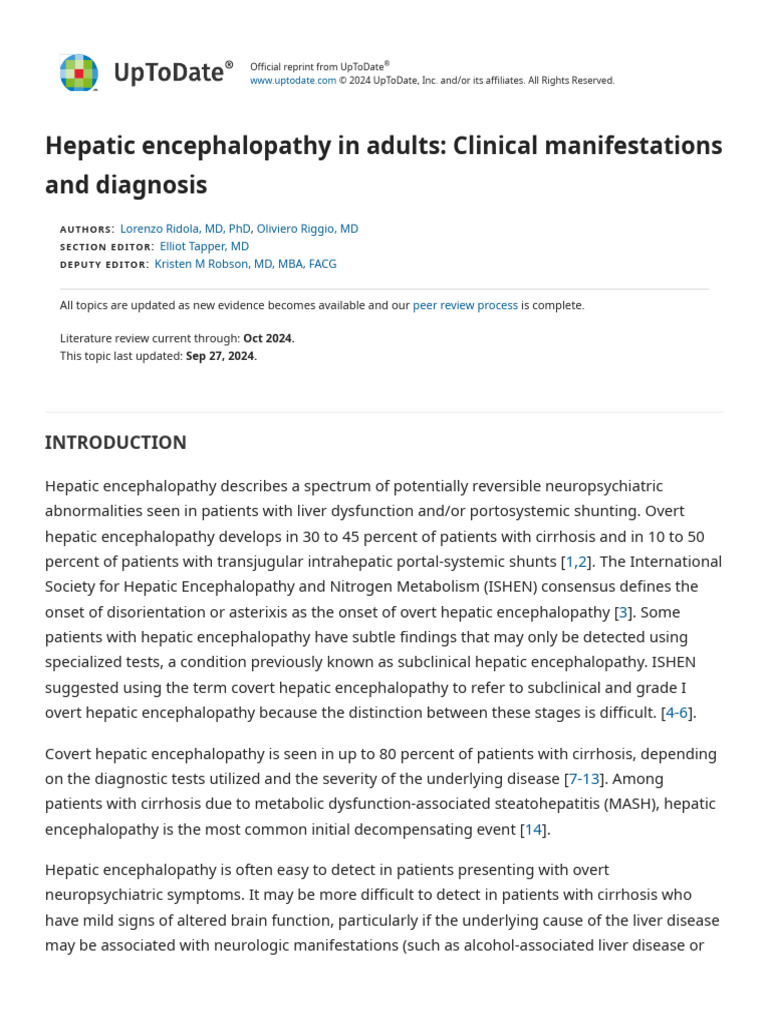 UpToDate®

Official reprint from UpToDate®
www.uptodate.com © 2024 UpToDate, Inc. and/or its affiliates. All Rights Reserved.

Hepatic encephalopathy in adults: Clinical manifestations and diagnosis

AUTHORS: Lorenzo Ridola, MD, PhD, Oliviero Riggio, MD
SECTION EDITOR: Elliot Tapper, MD
DEPUTY EDITOR: Kristen M Robson, MD, MBA, FACG

All topics are updated as new evidence becomes available and our peer review process is complete.

Literature review current through: Oct 2024.
This topic last updated: Sep 27, 2024.

INTRODUCTION

Hepatic encephalopathy describes a spectrum of potentially reversible neuropsychiatric abnormalities seen in patients with liver dysfunction and/or portosystemic shunting. Overt hepatic encephalopathy develops in 30 to 45 percent of patients with cirrhosis and in 10 to 50 percent of patients with transjugular intrahepatic portal-systemic shunts [1,2]. The International Society for Hepatic Encephalopathy and Nitrogen Metabolism (ISHEN) consensus defines the onset of disorientation or asterixis as the onset of overt hepatic encephalopathy [3]. Some patients with hepatic encephalopathy have subtle findings that may only be detected using specialized tests, a condition previously known as subclinical hepatic encephalopathy. ISHEN suggested using the term covert hepatic encephalopathy to refer to subclinical and grade I overt hepatic encephalopathy because the distinction between these stages is difficult. [4-6].

Covert hepatic encephalopathy is seen in up to 80 percent of patients with cirrhosis, depending on the diagnostic tests utilized and the severity of the underlying disease [7-13]. Among patients with cirrhosis due to metabolic dysfunction-associated steatohepatitis (MASH), hepatic encephalopathy is the most common initial decompensating event [14].

Hepatic encephalopathy is often easy to detect in patients presenting with overt neuropsychiatric symptoms. It may be more difficult to detect in patients with cirrhosis who have mild signs of altered brain function, particularly if the underlying cause of the liver disease may be associated with neurologic manifestations (such as alcohol-associated liver disease or